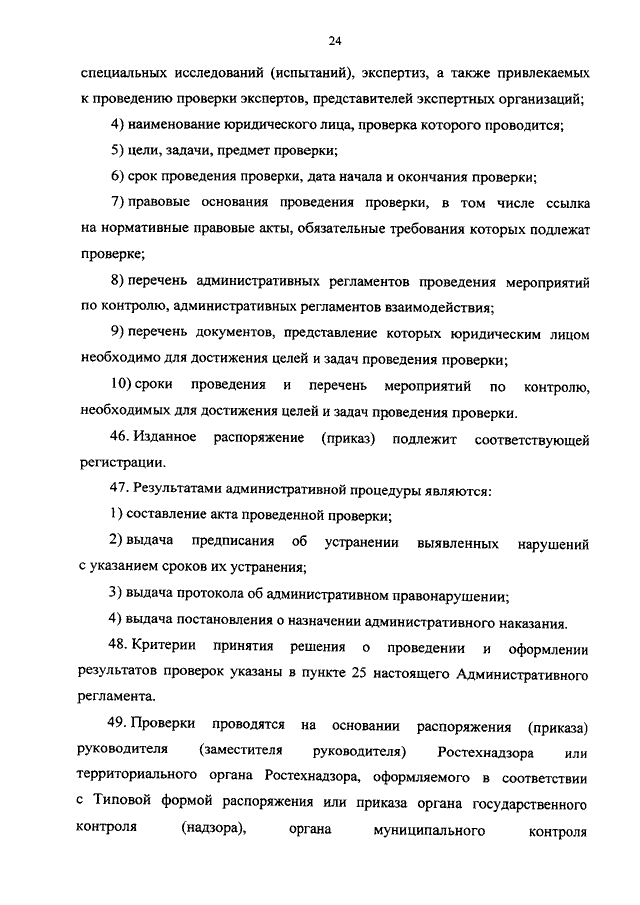 24

специальных исследований (испытаний), экспертиз, а также привлекаемых к проведению проверки экспертов, представителей экспертных организаций;

4) наименование юридического лица, проверка которого проводится;

5) цели, задачи, предмет проверки;

6) срок проведения проверки, дата начала и окончания проверки;

7) правовые основания проведения проверки, в том числе ссылка на нормативные правовые акты, обязательные требования которых подлежат проверке;

8) перечень административных регламентов проведения мероприятий по контролю, административных регламентов взаимодействия;

9) перечень документов, представление которых юридическим лицом необходимо для достижения целей и задач проведения проверки;

10) сроки проведения и перечень мероприятий по контролю, необходимых для достижения целей и задач проведения проверки.

46. Изданное распоряжение (приказ) подлежит соответствующей регистрации.

47. Результатами административной процедуры являются:

1) составление акта проведенной проверки;

2) выдача предписания об устранении выявленных нарушений с указанием сроков их устранения;

3) выдача протокола об административном правонарушении;

4) выдача постановления о назначении административного наказания.

48. Критерии принятия решения о проведении и оформлении результатов проверок указаны в пункте 25 настоящего Административного регламента.

49. Проверки проводятся на основании распоряжения (приказа) руководителя (заместителя руководителя) Ростехнадзора или территориального органа Ростехнадзора, оформляемого в соответствии с Типовой формой распоряжения или приказа органа государственного контроля (надзора), органа муниципального контроля